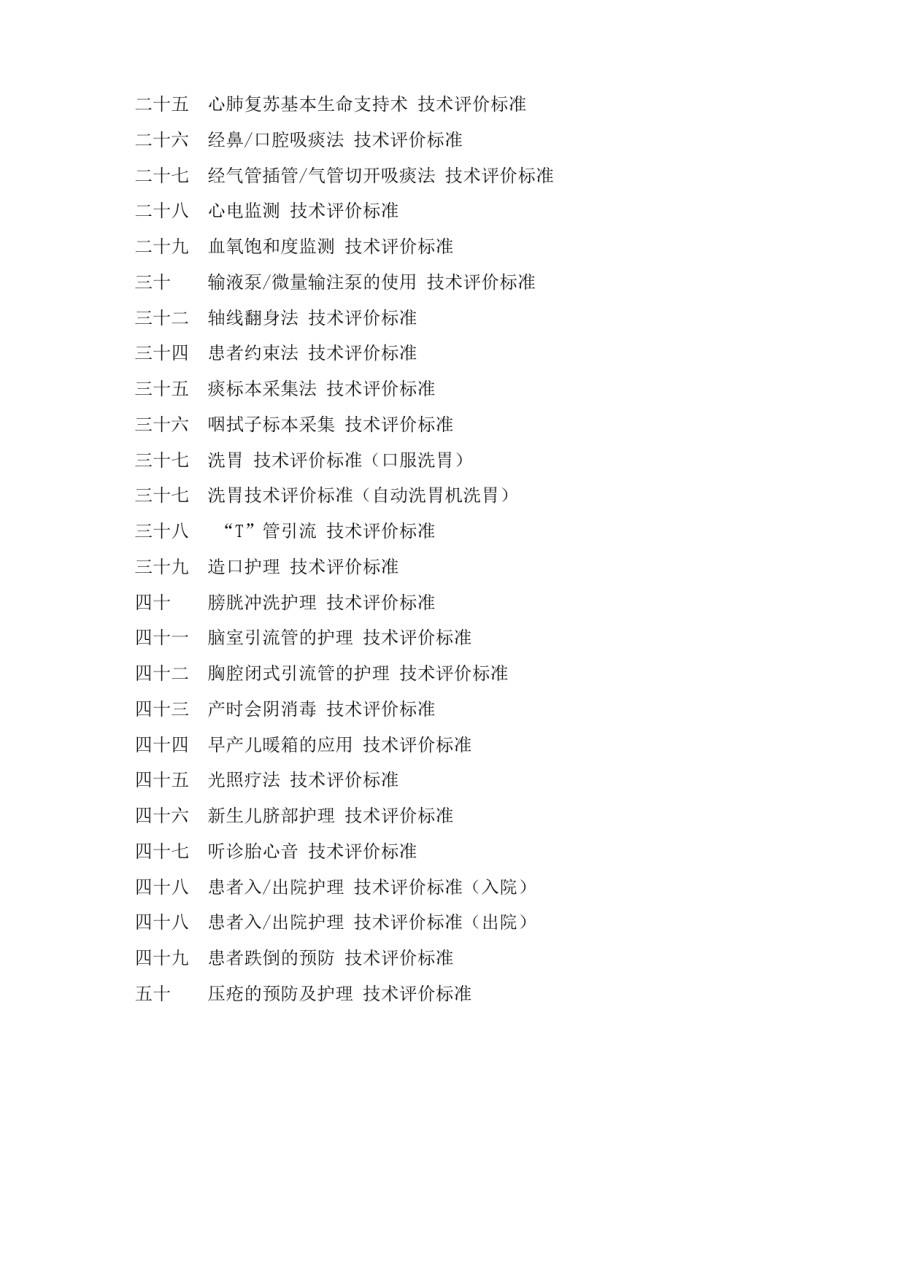 二十五　心肺复苏基本生命支持术 技术评价标准
二十六　经鼻/口腔吸痰法 技术评价标准
二十七　经气管插管/气管切开吸痰法 技术评价标准
二十八　心电监测 技术评价标准
二十九　血氧饱和度监测 技术评价标准
三十　输液泵/微量输注泵的使用 技术评价标准
三十二　轴线翻身法 技术评价标准
三十四　患者约束法 技术评价标准
三十五　痰标本采集法 技术评价标准
三十六　咽拭子标本采集 技术评价标准
三十七　洗胃 技术评价标准（口服洗胃）
三十七　洗胃技术评价标准（自动洗胃机洗胃）
三十八　“T”管引流 技术评价标准
三十九　造口护理 技术评价标准
四十　膀胱冲洗护理 技术评价标准
四十一　脑室引流管的护理 技术评价标准
四十二　胸腔闭式引流管的护理 技术评价标准
四十三　产时会阴消毒 技术评价标准
四十四　早产儿暖箱的应用 技术评价标准
四十五　光照疗法 技术评价标准
四十六　新生儿脐部护理 技术评价标准
四十七　听诊胎心音 技术评价标准
四十八　患者入/出院护理 技术评价标准（入院）
四十八　患者入/出院护理 技术评价标准（出院）
四十九　患者跌倒的预防 技术评价标准
五十　压疮的预防及护理 技术评价标准